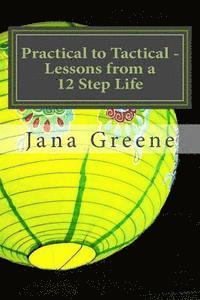 Practical to Tactical - Lessons from a 12 Step Life

Jana Greene